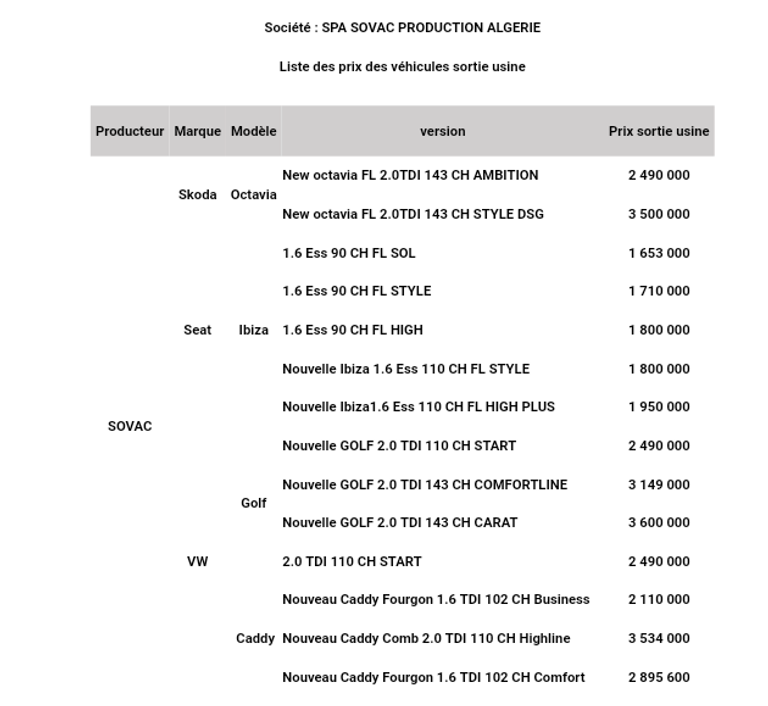 Société : SPA SOVAC PRODUCTION ALGERIE

Liste des prix des véhicules sortie usine

| Producteur | Marque | Modèle | version | Prix sortie usine |
|---|---|---|---|---|
| SOVAC | Skoda | Octavia | New octavia FL 2.0TDI 143 CH AMBITION | 2 490 000 |
| | | | New octavia FL 2.0TDI 143 CH STYLE DSG | 3 500 000 |
| | Seat | Ibiza | 1.6 Ess 90 CH FL SOL | 1 653 000 |
| | | | 1.6 Ess 90 CH FL STYLE | 1 710 000 |
| | | | 1.6 Ess 90 CH FL HIGH | 1 800 000 |
| | | | Nouvelle Ibiza 1.6 Ess 110 CH FL STYLE | 1 800 000 |
| | | | Nouvelle Ibiza1.6 Ess 110 CH FL HIGH PLUS | 1 950 000 |
| | VW | Golf | Nouvelle GOLF 2.0 TDI 110 CH START | 2 490 000 |
| | | | Nouvelle GOLF 2.0 TDI 143 CH COMFORTLINE | 3 149 000 |
| | | | Nouvelle GOLF 2.0 TDI 143 CH CARAT | 3 600 000 |
| | | | 2.0 TDI 110 CH START | 2 490 000 |
| | | Caddy | Nouveau Caddy Fourgon 1.6 TDI 102 CH Business | 2 110 000 |
| | | | Nouveau Caddy Comb 2.0 TDI 110 CH Highline | 3 534 000 |
| | | | Nouveau Caddy Fourgon 1.6 TDI 102 CH Comfort | 2 895 600 |